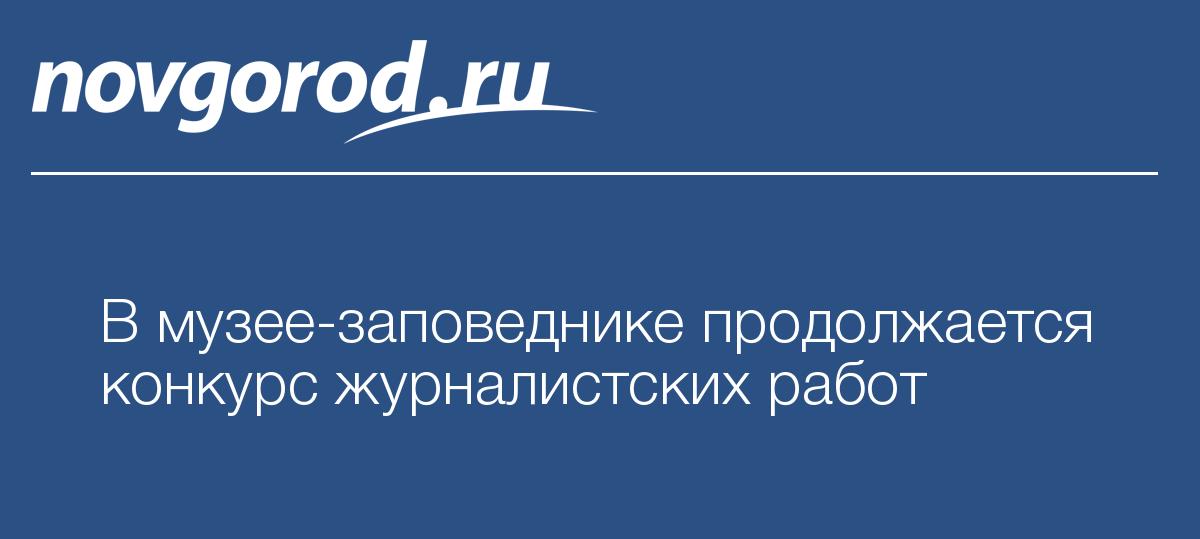 novgorod.ru

В музее-заповеднике продолжается конкурс журналистских работ